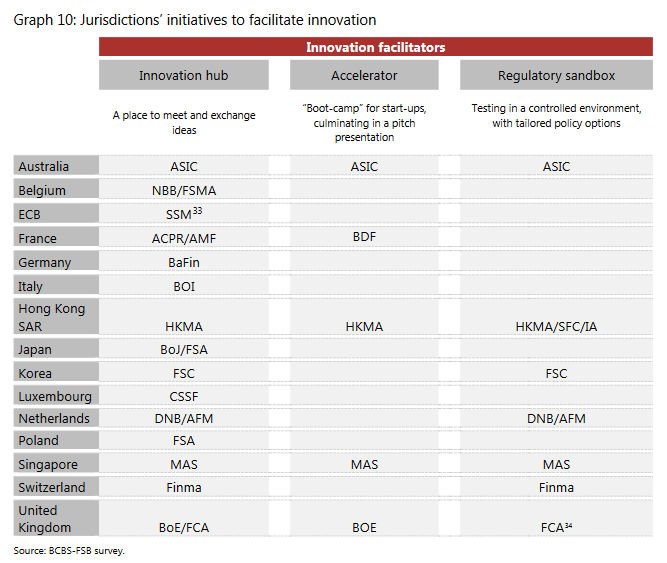 Graph 10: Jurisdictions' initiatives to facilitate innovation

Innovation facilitators

| | Innovation hub | Accelerator | Regulatory sandbox |
|---|---|---|---|
| | A place to meet and exchange ideas | "Boot-camp" for start-ups, culminating in a pitch presentation | Testing in a controlled environment, with tailored policy options |
| Australia | ASIC | ASIC | ASIC |
| Belgium | NBB/FSMA | | |
| ECB | SSM$^{33}$ | | |
| France | ACPR/AMF | BDF | |
| Germany | BaFin | | |
| Italy | BOI | | |
| Hong Kong SAR | HKMA | HKMA | HKMA/SFC/IA |
| Japan | BoJ/FSA | | |
| Korea | FSC | | FSC |
| Luxembourg | CSSF | | |
| Netherlands | DNB/AFM | | DNB/AFM |
| Poland | FSA | | |
| Singapore | MAS | MAS | MAS |
| Switzerland | Finma | | Finma |
| United Kingdom | BoE/FCA | BOE | FCA$^{34}$ |

Source: BCBS-FSB survey.